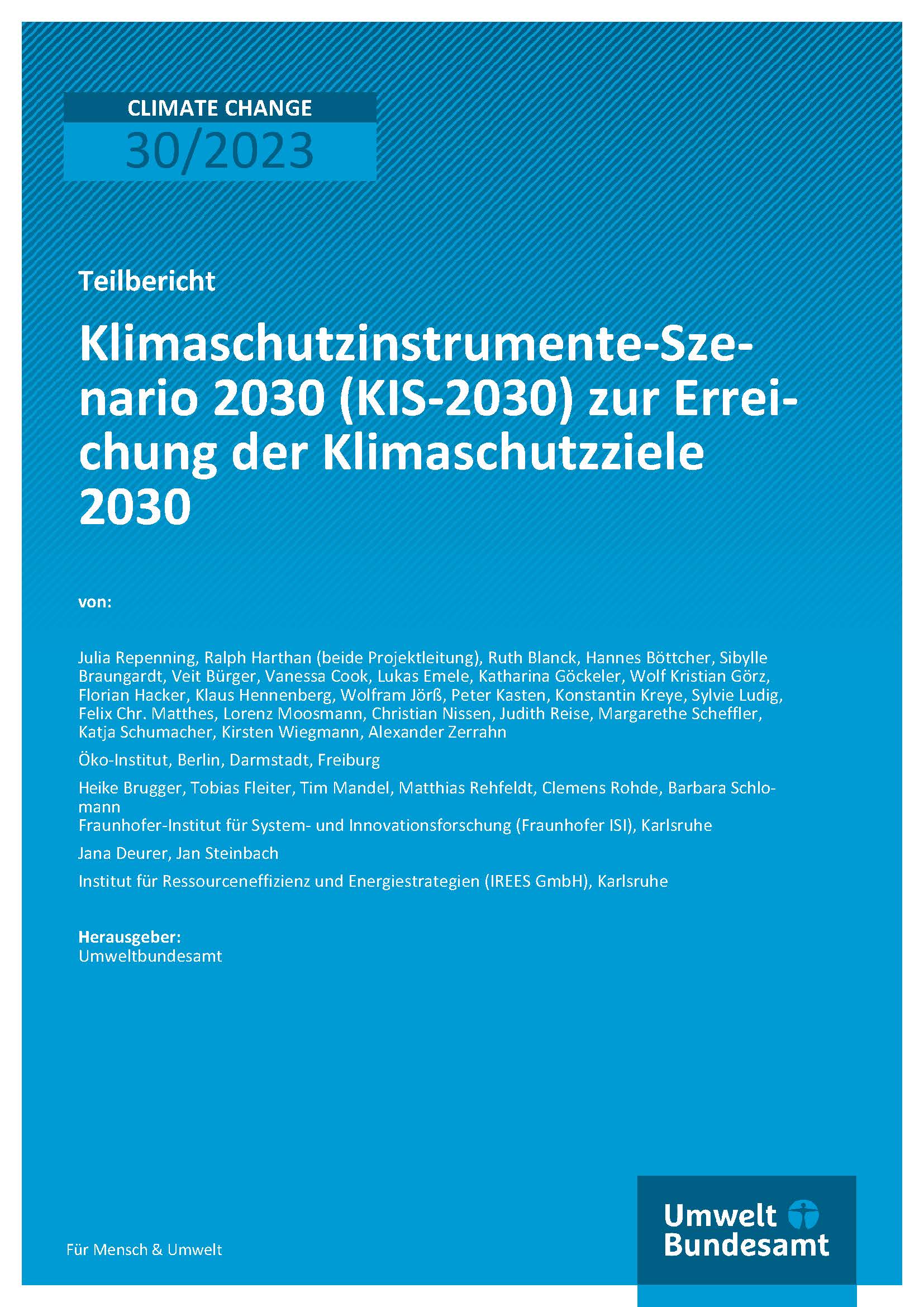 CLIMATE CHANGE
30/2023

Teilbericht

Klimaschutzinstrumente-Szenario 2030 (KIS-2030) zur Erreichung der Klimaschutzziele 2030

von:

Julia Repenning, Ralph Harthan (beide Projektleitung), Ruth Blanck, Hannes Böttcher, Sibylle Braungardt, Veit Bürger, Vanessa Cook, Lukas Emele, Katharina Göckeler, Wolf Kristian Görz, Florian Hacker, Klaus Hennenberg, Wolfram Jörß, Peter Kasten, Konstantin Kreye, Sylvie Ludig, Felix Chr. Matthes, Lorenz Moosmann, Christian Nissen, Judith Reise, Margarethe Scheffler, Katja Schumacher, Kirsten Wiegmann, Alexander Zerrahn

Öko-Institut, Berlin, Darmstadt, Freiburg

Heike Brugger, Tobias Fleiter, Tim Mandel, Matthias Rehfeldt, Clemens Rohde, Barbara Schlomann
Fraunhofer-Institut für System- und Innovationsforschung (Fraunhofer ISI), Karlsruhe

Jana Deurer, Jan Steinbach

Institut für Ressourceneffizienz und Energiestrategien (IREES GmbH), Karlsruhe

Herausgeber:
Umweltbundesamt

Für Mensch & Umwelt

Umwelt Bundesamt